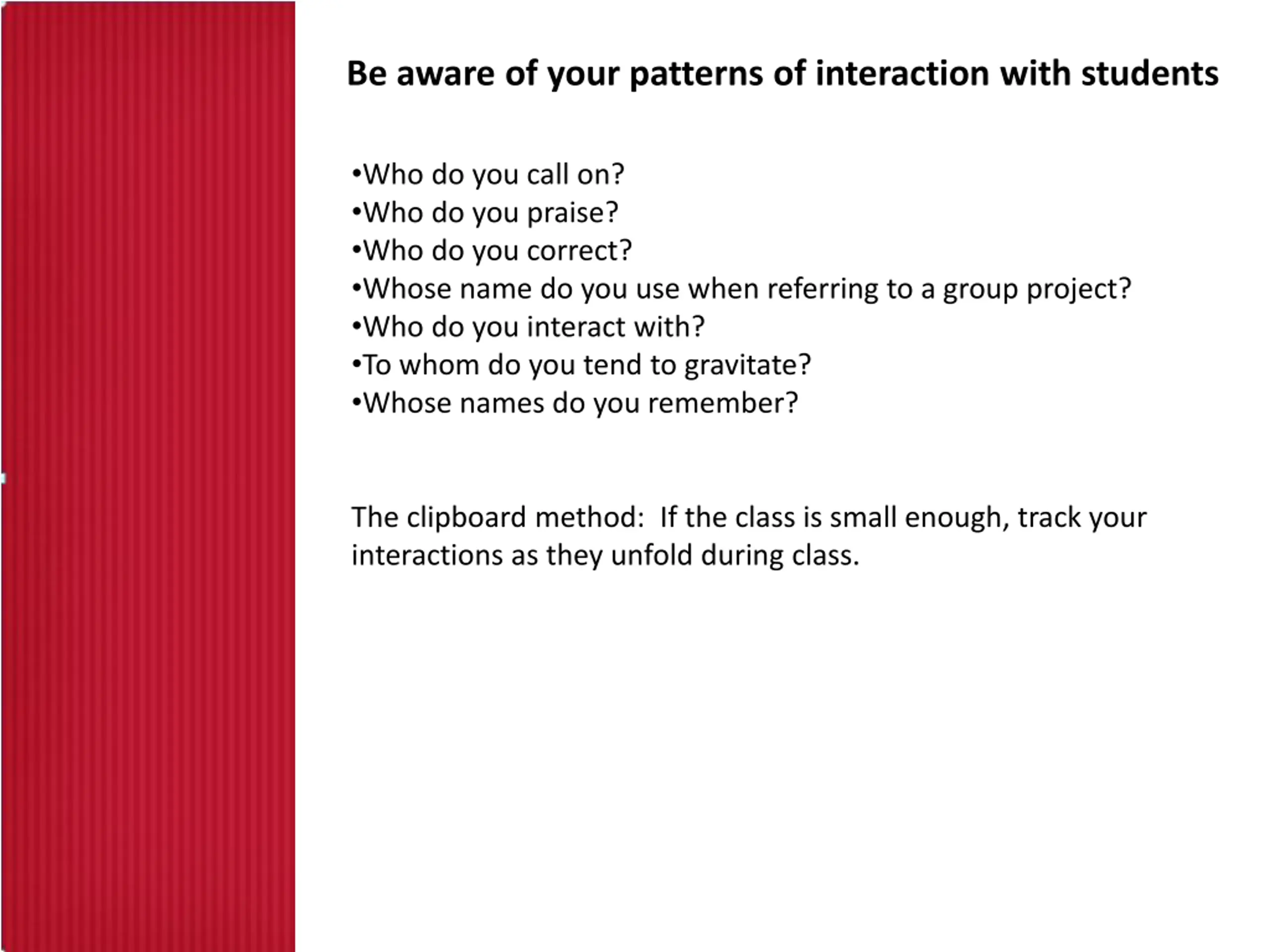 Be aware of your patterns of interaction with students

•Who do you call on?
•Who do you praise?
•Who do you correct?
•Whose name do you use when referring to a group project?
•Who do you interact with?
•To whom do you tend to gravitate?
•Whose names do you remember?

The clipboard method: If the class is small enough, track your interactions as they unfold during class.